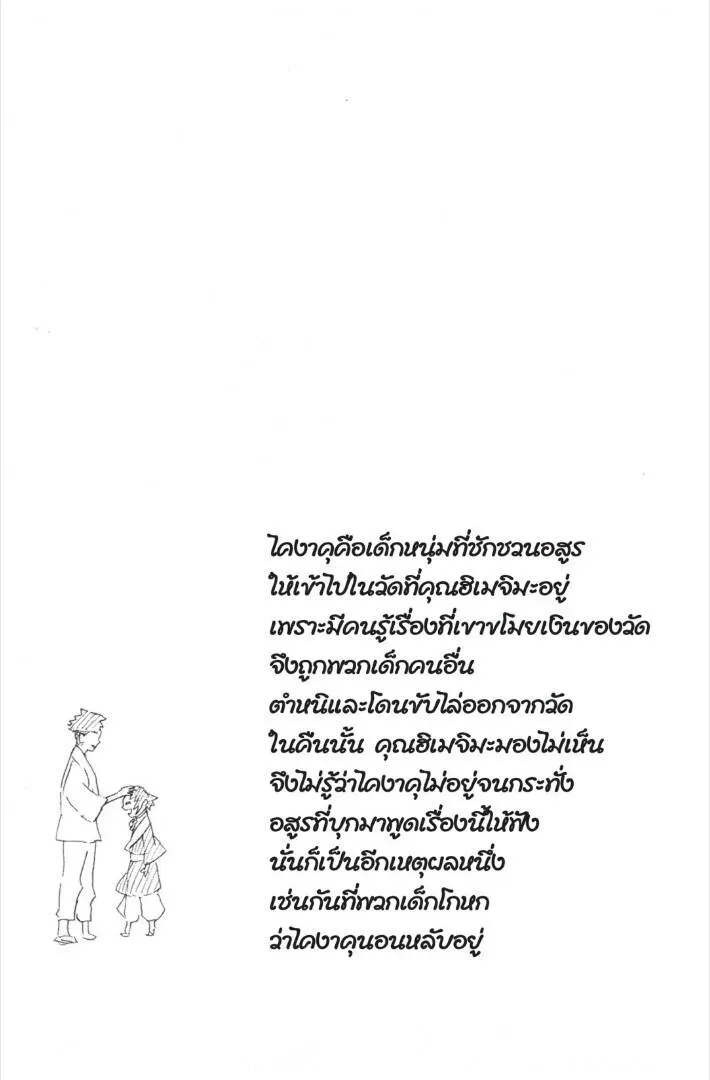 ไคงาคุคือเด็กหนุ่มที่ชักชวนอสูร
ให้เข้าไปในวัดที่คุณฮิเมจิมะอยู่
เพราะมีคนรู้เรื่องที่เขาขโมยเงินของวัด
จึงถูกพวกเด็กคนอื่น
ตำหนิและโดนขับไล่ออกจากวัด
ในคืนนั้น คุณฮิเมจิมะมองไม่เห็น
จึงไม่รู้ว่าไคงาคุไม่อยู่จนกระทั่ง
อสูรที่บุกมาพูดเรื่องนี้ให้ฟัง
นั่นก็เป็นอีกเหตุผลหนึ่ง
เช่นกันที่พวกเด็กโกหก
ว่าไคงาคุนอนหลับอยู่